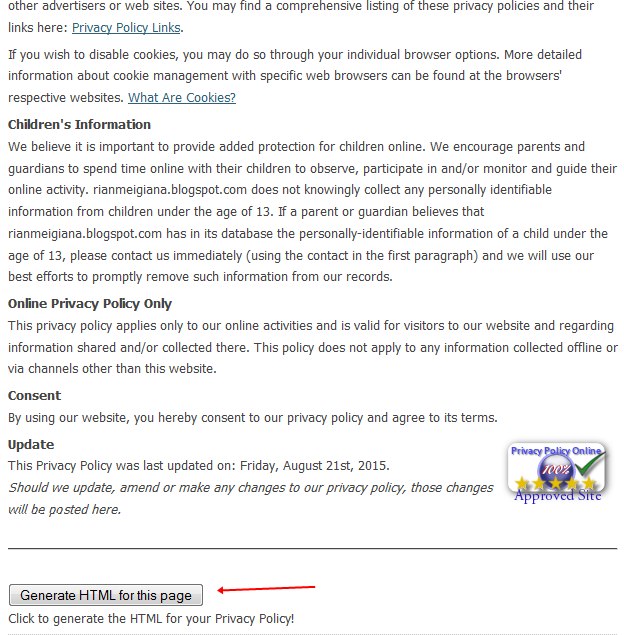 other advertisers or web sites. You may find a comprehensive listing of these privacy policies and their links here: Privacy Policy Links.

If you wish to disable cookies, you may do so through your individual browser options. More detailed information about cookie management with specific web browsers can be found at the browsers' respective websites. What Are Cookies?

Children's Information
We believe it is important to provide added protection for children online. We encourage parents and guardians to spend time online with their children to observe, participate in and/or monitor and guide their online activity. rianmeigiana.blogspot.com does not knowingly collect any personally identifiable information from children under the age of 13. If a parent or guardian believes that rianmeigiana.blogspot.com has in its database the personally-identifiable information of a child under the age of 13, please contact us immediately (using the contact in the first paragraph) and we will use our best efforts to promptly remove such information from our records.

Online Privacy Policy Only
This privacy policy applies only to our online activities and is valid for visitors to our website and regarding information shared and/or collected there. This policy does not apply to any information collected offline or via channels other than this website.

Consent
By using our website, you hereby consent to our privacy policy and agree to its terms.

Update
This Privacy Policy was last updated on: Friday, August 21st, 2015.
Should we update, amend or make any changes to our privacy policy, those changes will be posted here.

Privacy Policy Online
100%
Approved Site

Generate HTML for this page
Click to generate the HTML for your Privacy Policy!